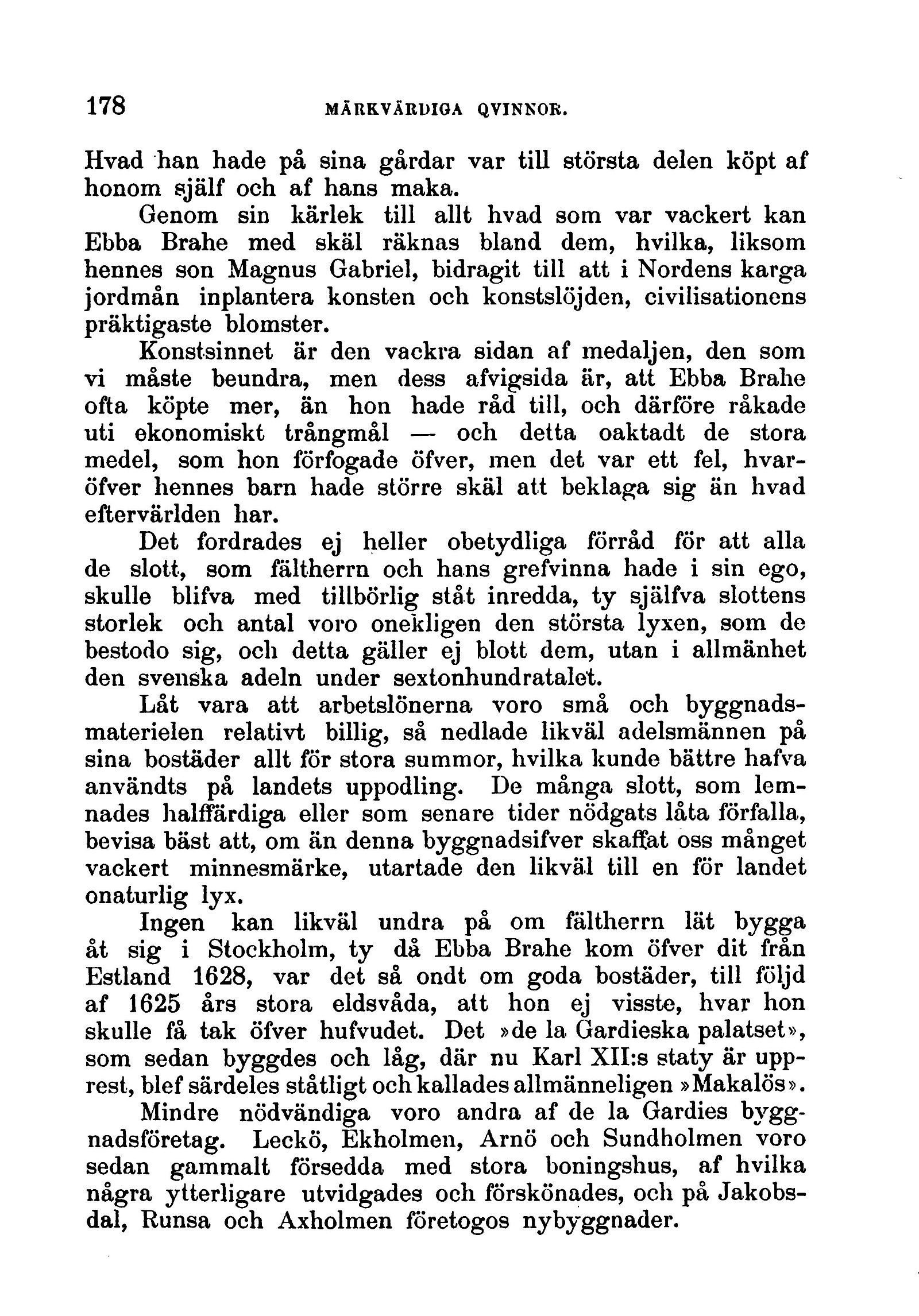 178 MÄRKVÄRDIGA QVINNOR.

Hvad han hade på sina gårdar var till största delen köpt af honom själf och af hans maka.

Genom sin kärlek till allt hvad som var vackert kan Ebba Brahe med skäl räknas bland dem, hvilka, liksom hennes son Magnus Gabriel, bidragit till att i Nordens karga jordmån inplantera konsten och konstslöjden, civilisationens präktigaste blomster.

Konstsinnet är den vackra sidan af medaljen, den som vi måste beundra, men dess afvigsida är, att Ebba Brahe ofta köpte mer, än hon hade råd till, och därföre råkade uti ekonomiskt trångmål — och detta oaktadt de stora medel, som hon förfogade öfver, men det var ett fel, hvaröfver hennes barn hade större skäl att beklaga sig än hvad eftervärlden har.

Det fordrades ej heller obetydliga förråd för att alla de slott, som fältherrn och hans grefvinna hade i sin ego, skulle blifva med tillbörlig ståt inredda, ty själfva slottens storlek och antal voro onekligen den största lyxen, som de bestodo sig, och detta gäller ej blott dem, utan i allmänhet den svenska adeln under sextonhundratalet.

Låt vara att arbetslönerna voro små och byggnadsmaterielen relativt billig, så nedlade likväl adelsmännen på sina bostäder allt för stora summor, hvilka kunde bättre hafva användts på landets uppodling. De många slott, som lemnades halffärdiga eller som senare tider nödgats låta förfalla, bevisa bäst att, om än denna byggnadsifver skaffat oss månget vackert minnesmärke, utartade den likväl till en för landet onaturlig lyx.

Ingen kan likväl undra på om fältherrn lät bygga åt sig i Stockholm, ty då Ebba Brahe kom öfver dit från Estland 1628, var det så ondt om goda bostäder, till följd af 1625 års stora eldsvåda, att hon ej visste, hvar hon skulle få tak öfver hufvudet. Det »de la Gardieska palatset», som sedan byggdes och låg, där nu Karl XII:s staty är upprest, blef särdeles ståtligt och kallades allmänneligen »Makalös».

Mindre nödvändiga voro andra af de la Gardies byggnadsföretag. Leckö, Ekholmen, Arnö och Sundholmen voro sedan gammalt försedda med stora boningshus, af hvilka några ytterligare utvidgades och förskönades, och på Jakobsdal, Runsa och Axholmen företogos nybyggnader.